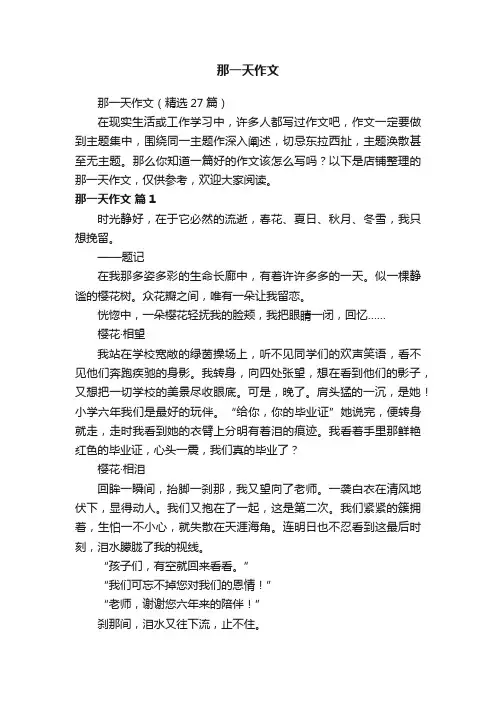 那一天作文

那一天作文（精选 27 篇）

在现实生活或工作学习中，许多人都写过作文吧，作文一定要做到主题集中，围绕同一主题作深入阐述，切忌东拉西扯，主题涣散甚至无主题。那么你知道一篇好的作文该怎么写吗？以下是店铺整理的那一天作文，仅供参考，欢迎大家阅读。

那一天作文 篇 1

时光静好，在于它必然的流逝，春花、夏日、秋月、冬雪，我只想挽留。

——题记

在我那多姿多彩的生命长廊中，有着许许多多的一天。似一棵静谧的樱花树。众花瓣之间，唯有一朵让我留恋。

恍惚中，一朵樱花轻抚我的脸颊，我把眼睛一闭，回忆……

樱花·相望

我站在学校宽敞的绿茵操场上，听不见同学们的欢声笑语，看不见他们奔跑疾驰的身影。我转身，向四处张望，想在看到他们的影子，又想把一切学校的美景尽收眼底。可是，晚了。肩头猛的一沉，是她！小学六年我们是最好的玩伴。“给你，你的毕业证”她说完，便转身就走，走时我看到她的衣臂上分明有着泪的痕迹。我看着手里那鲜艳红色的毕业证，心头一震，我们真的毕业了？

樱花·相泪

回眸一瞬间，抬脚一刹那，我又望向了老师。一袭白衣在清风地伏下，显得动人。我们又抱在了一起，这是第二次。我们紧紧的簇拥着，生怕一不小心，就失散在天涯海角。连明日也不忍看到这最后时刻，泪水朦胧了我的视线。

“孩子们，有空就回来看看。”

“我们可忘不掉您对我们的恩情！”

“老师，谢谢您六年来的陪伴！”

刹那间，泪水又往下流，止不住。